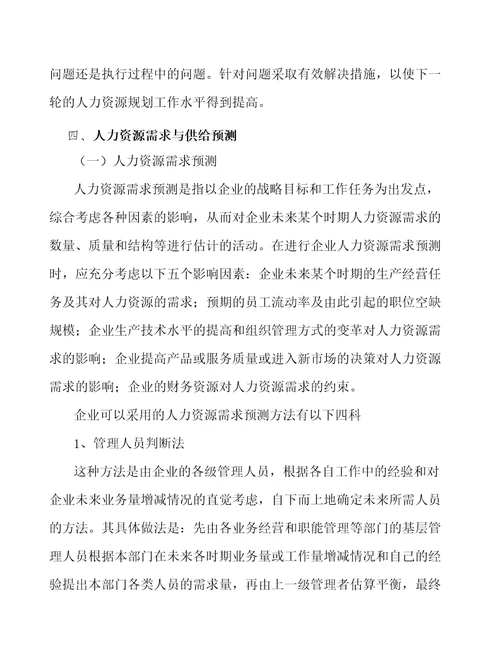 问题还是执行过程中的问题。针对问题采取有效解决措施，以使下一轮的人力资源规划工作水平得到提高。

四、人力资源需求与供给预测

（一）人力资源需求预测

人力资源需求预测是指以企业的战略目标和工作任务为出发点，综合考虑各种因素的影响，从而对企业未来某个时期人力资源需求的数量、质量和结构等进行估计的活动。在进行企业人力资源需求预测时，应充分考虑以下五个影响因素：企业未来某个时期的生产经营任务及其对人力资源的需求；预期的员工流动率及由此引起的职位空缺规模；企业生产技术水平的提高和组织管理方式的变革对人力资源需求的影响；企业提高产品或服务质量或进入新市场的决策对人力资源需求的影响；企业的财务资源对人力资源需求的约束。

企业可以采用的人力资源需求预测方法有以下四科

1、管理人员判断法

这种方法是由企业的各级管理人员，根据各自工作中的经验和对企业未来业务量增减情况的直觉考虑，自下而上地确定未来所需人员的方法。其具体做法是：先由各业务经营和职能管理等部门的基层管理人员根据本部门在未来各时期业务量或工作量增减情况和自己的经验提出本部门各类人员的需求量，再由上一级管理者估算平衡，最终